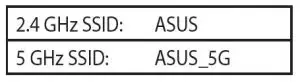 | 2.4 GHz SSID: | ASUS |
|---|---|
| 5 GHz SSID: | ASUS_5G |